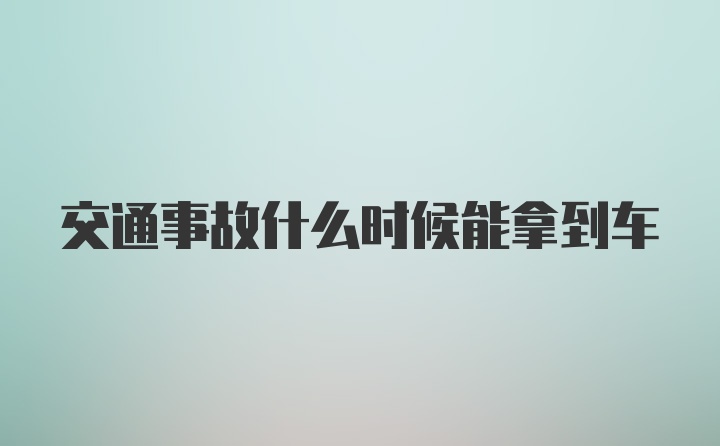 交通事故什么时候能拿到车